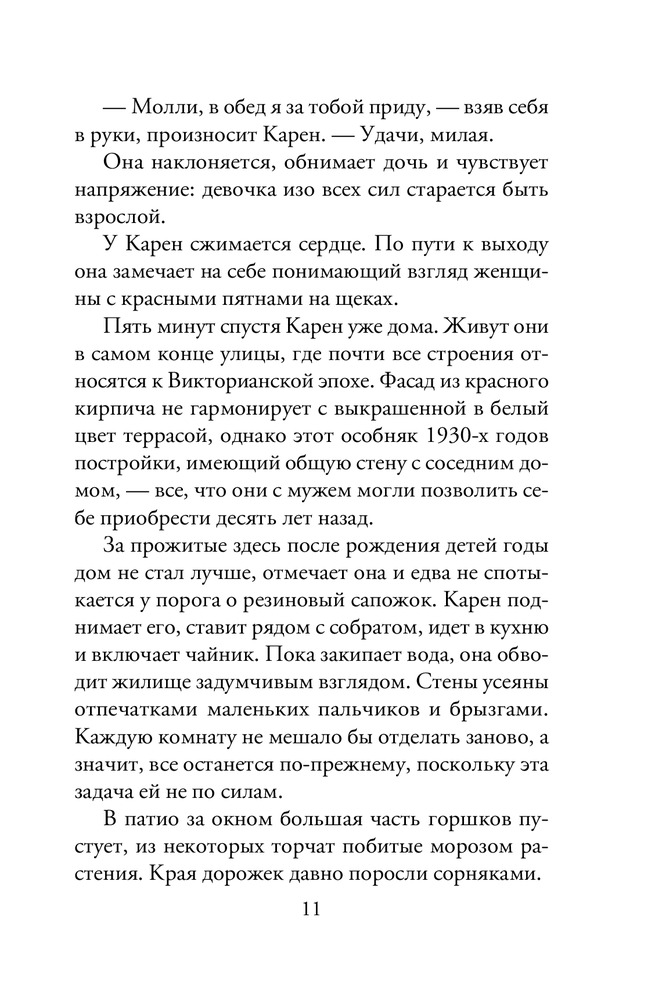 — Молли, в обед я за тобой приду, — взяв себя в руки, произносит Карен. — Удачи, милая.

Она наклоняется, обнимает дочь и чувствует напряжение: девочка изо всех сил старается быть взрослой.

У Карен сжимается сердце. По пути к выходу она замечает на себе понимающий взгляд женщины с красными пятнами на щеках.

Пять минут спустя Карен уже дома. Живут они в самом конце улицы, где почти все строения относятся к Викторианской эпохе. Фасад из красного кирпича не гармонирует с выкрашенной в белый цвет террасой, однако этот особняк 1930-х годов постройки, имеющий общую стену с соседним домом, — все, что они с мужем могли позволить себе приобрести десять лет назад.

За прожитые здесь после рождения детей годы дом не стал лучше, отмечает она и едва не спотыкается у порога о резиновый сапожок. Карен поднимает его, ставит рядом с собратом, идет в кухню и включает чайник. Пока закипает вода, она обводит жилище задумчивым взглядом. Стены усеяны отпечатками маленьких пальчиков и брызгами. Каждую комнату не мешало бы отделать заново, а значит, все останется по-прежнему, поскольку эта задача ей не по силам.

В патио за окном большая часть горшков пустует, из некоторых торчат побитые морозом растения. Края дорожек давно поросли сорняками.

11